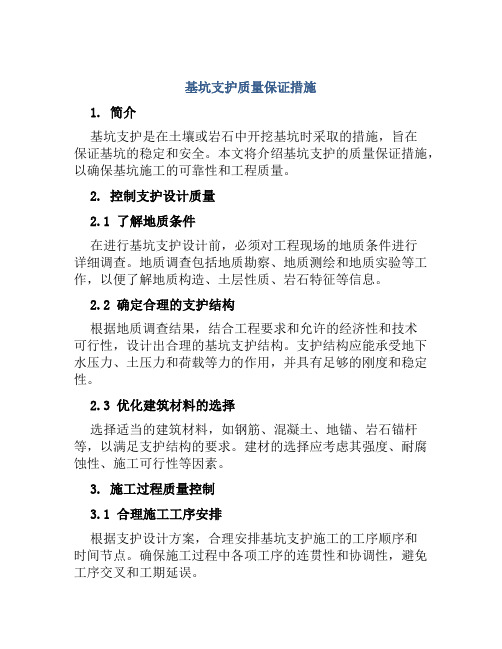 基坑支护质量保证措施

1. 简介

基坑支护是在土壤或岩石中开挖基坑时采取的措施，旨在保证基坑的稳定和安全。本文将介绍基坑支护的质量保证措施，以确保基坑施工的可靠性和工程质量。

2. 控制支护设计质量

2.1 了解地质条件

在进行基坑支护设计前，必须对工程现场的地质条件进行详细调查。地质调查包括地质勘察、地质测绘和地质实验等工作，以便了解地质构造、土层性质、岩石特征等信息。

2.2 确定合理的支护结构

根据地质调查结果，结合工程要求和允许的经济性和技术可行性，设计出合理的基坑支护结构。支护结构应能承受地下水压力、土压力和荷载等力的作用，并具有足够的刚度和稳定性。

2.3 优化建筑材料的选择

选择适当的建筑材料，如钢筋、混凝土、地锚、岩石锚杆等，以满足支护结构的要求。建材的选择应考虑其强度、耐腐蚀性、施工可行性等因素。

3. 施工过程质量控制

3.1 合理施工工序安排

根据支护设计方案，合理安排基坑支护施工的工序顺序和时间节点。确保施工过程中各项工序的连贯性和协调性，避免工序交叉和工期延误。